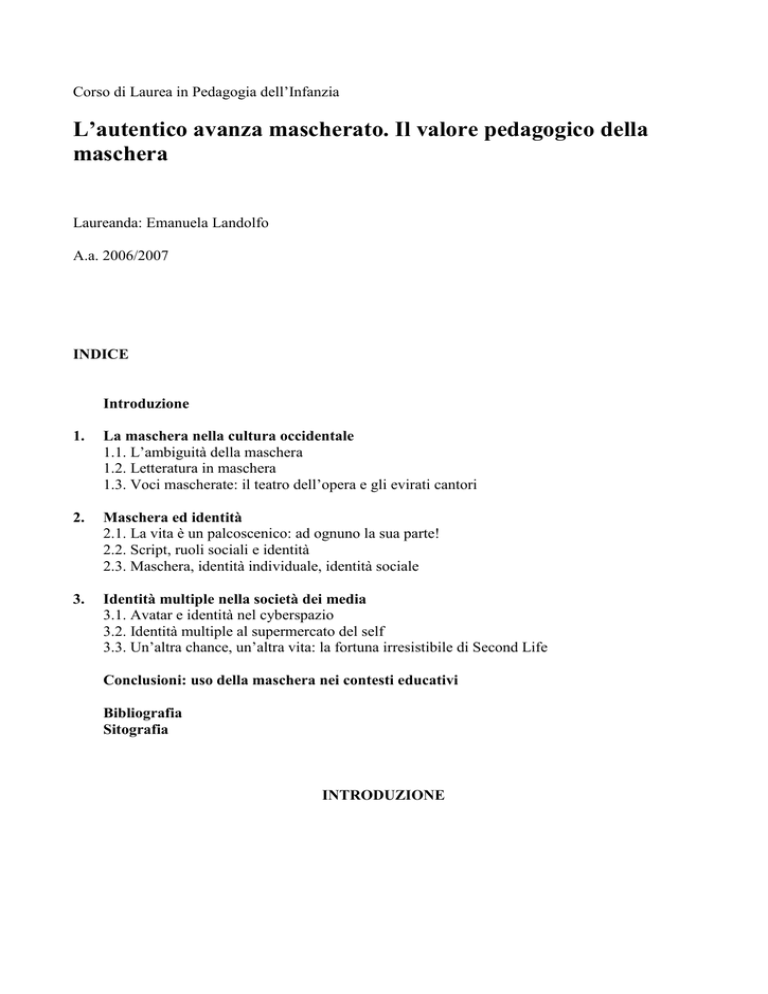 Corso di Laurea in Pedagogia dell'Infanzia

L'autentico avanza mascherato. Il valore pedagogico della maschera

Laureanda: Emanuela Landolfo

A.a. 2006/2007

INDICE

Introduzione

1. La maschera nella cultura occidentale
1.1. L'ambiguità della maschera
1.2. Letteratura in maschera
1.3. Voci mascherate: il teatro dell'opera e gli evirati cantori

2. Maschera ed identità
2.1. La vita è un palcoscenico: ad ognuno la sua parte!
2.2. Script, ruoli sociali e identità
2.3. Maschera, identità individuale, identità sociale

3. Identità multiple nella società dei media
3.1. Avatar e identità nel cyberspazio
3.2. Identità multiple al supermercato del self
3.3. Un'altra chance, un'altra vita: la fortuna irresistibile di Second Life

Conclusioni: uso della maschera nei contesti educativi

Bibliografia
Sitografia

INTRODUZIONE